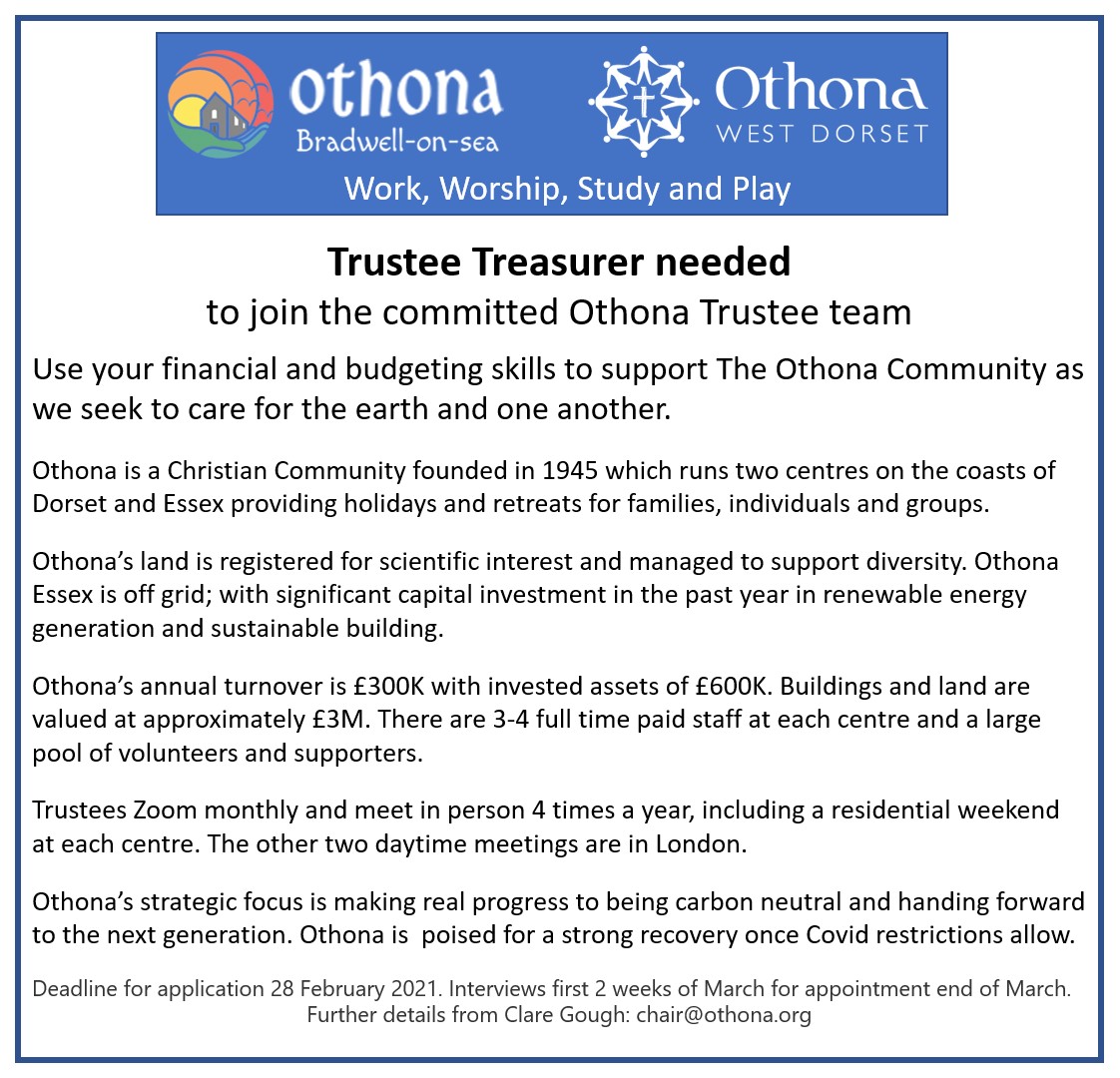 othona
Bradwell-on-sea

Othona
WEST DORSET

Work, Worship, Study and Play

Trustee Treasurer needed
to join the committed Othona Trustee team

Use your financial and budgeting skills to support The Othona Community as we seek to care for the earth and one another.

Othona is a Christian Community founded in 1945 which runs two centres on the coasts of Dorset and Essex providing holidays and retreats for families, individuals and groups.

Othona's land is registered for scientific interest and managed to support diversity. Othona Essex is off grid; with significant capital investment in the past year in renewable energy generation and sustainable building.

Othona's annual turnover is £300K with invested assets of £600K. Buildings and land are valued at approximately £3M. There are 3-4 full time paid staff at each centre and a large pool of volunteers and supporters.

Trustees Zoom monthly and meet in person 4 times a year, including a residential weekend at each centre. The other two daytime meetings are in London.

Othona's strategic focus is making real progress to being carbon neutral and handing forward to the next generation. Othona is poised for a strong recovery once Covid restrictions allow.

Deadline for application 28 February 2021. Interviews first 2 weeks of March for appointment end of March.
Further details from Clare Gough: chair@othona.org